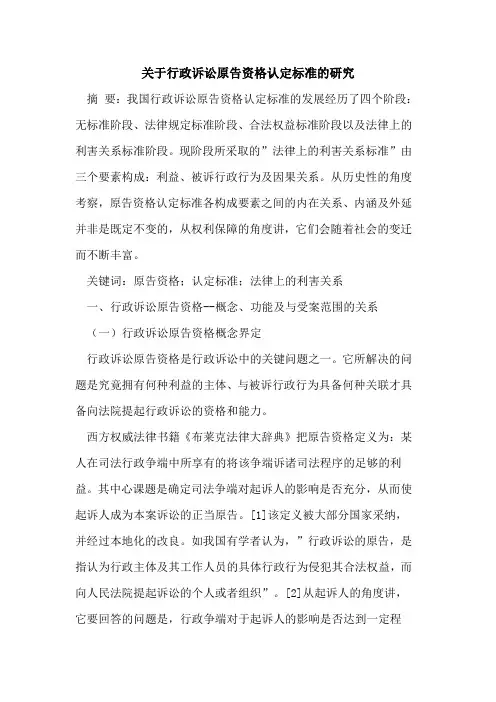 关于行政诉讼原告资格认定标准的研究

摘 要：我国行政诉讼原告资格认定标准的发展经历了四个阶段：无标准阶段、法律规定标准阶段、合法权益标准阶段以及法律上的利害关系标准阶段。现阶段所采取的”法律上的利害关系标准”由三个要素构成：利益、被诉行政行为及因果关系。从历史性的角度考察，原告资格认定标准各构成要素之间的内在关系、内涵及外延并非是既定不变的，从权利保障的角度讲，它们会随着社会的变迁而不断丰富。

关键词：原告资格；认定标准；法律上的利害关系

一、行政诉讼原告资格--概念、功能及与受案范围的关系

（一）行政诉讼原告资格概念界定

行政诉讼原告资格是行政诉讼中的关键问题之一。它所解决的问题是究竟拥有何种利益的主体、与被诉行政行为具备何种关联才具备向法院提起行政诉讼的资格和能力。

西方权威法律书籍《布莱克法律大辞典》把原告资格定义为：某人在司法行政争端中所享有的将该争端诉诸司法程序的足够的利益。其中心课题是确定司法争端对起诉人的影响是否充分，从而使起诉人成为本案诉讼的正当原告。[1]该定义被大部分国家采纳，并经过本地化的改良。如我国有学者认为，”行政诉讼的原告，是指认为行政主体及其工作人员的具体行政行为侵犯其合法权益，而向人民法院提起诉讼的个人或者组织”。[2]从起诉人的角度讲，它要回答的问题是，行政争端对于起诉人的影响是否达到一定程